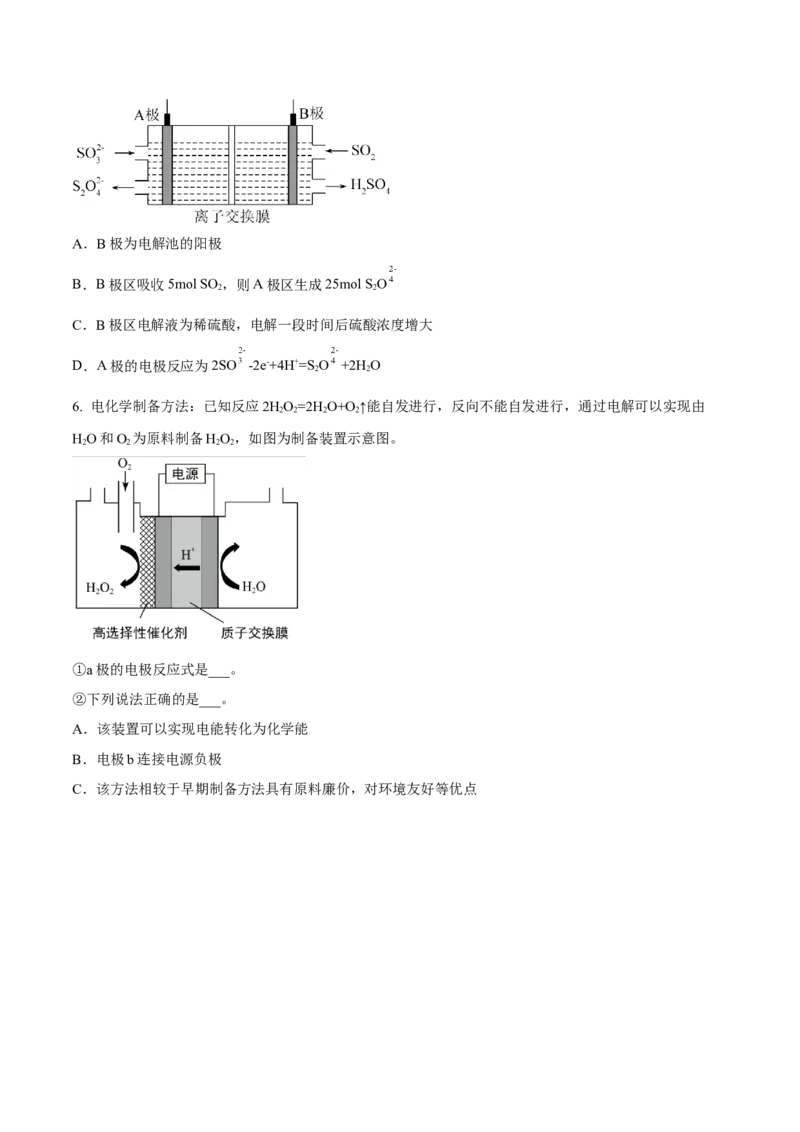 A极
B极
$SO_3^{2-}$
$S_2O_4^{2-}$
$SO_2$
$H_2SO_4$
离子交换膜

A．B极为电解池的阳极

B．B极区吸收5mol $SO_2$，则A极区生成25mol $S_2O_4^{2-}$

C．B极区电解液为稀硫酸，电解一段时间后硫酸浓度增大

D．A极的电极反应为$2SO_3^{2-}-2e^-+4H^+=S_2O_4^{2-}+2H_2O$

6. 电化学制备方法：已知反应$2H_2O_2=2H_2O+O_2↑$能自发进行，反向不能自发进行，通过电解可以实现由$H_2O$和$O_2$为原料制备$H_2O_2$，如图为制备装置示意图。

$O_2$
电源
$H^+$
$H_2O_2$
$H_2O$
高选择性催化剂
质子交换膜

①a极的电极反应式是____。

②下列说法正确的是____。

A．该装置可以实现电能转化为化学能

B．电极b连接电源负极

C．该方法相较于早期制备方法具有原料廉价，对环境友好等优点